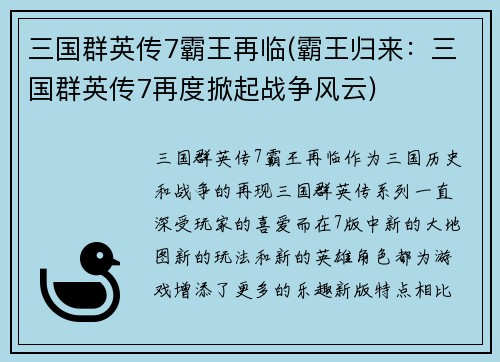 三国群英传7霸王再临(霸王归来：三国群英传7再度掀起战争风云)

三国群英传7霸王再临作为三国历史和战争的再现三国群英传系列一直深受玩家的喜爱而在7版中新的大地图新的玩法和新的英雄角色都为游戏增添了更多的乐趣新版特点相比